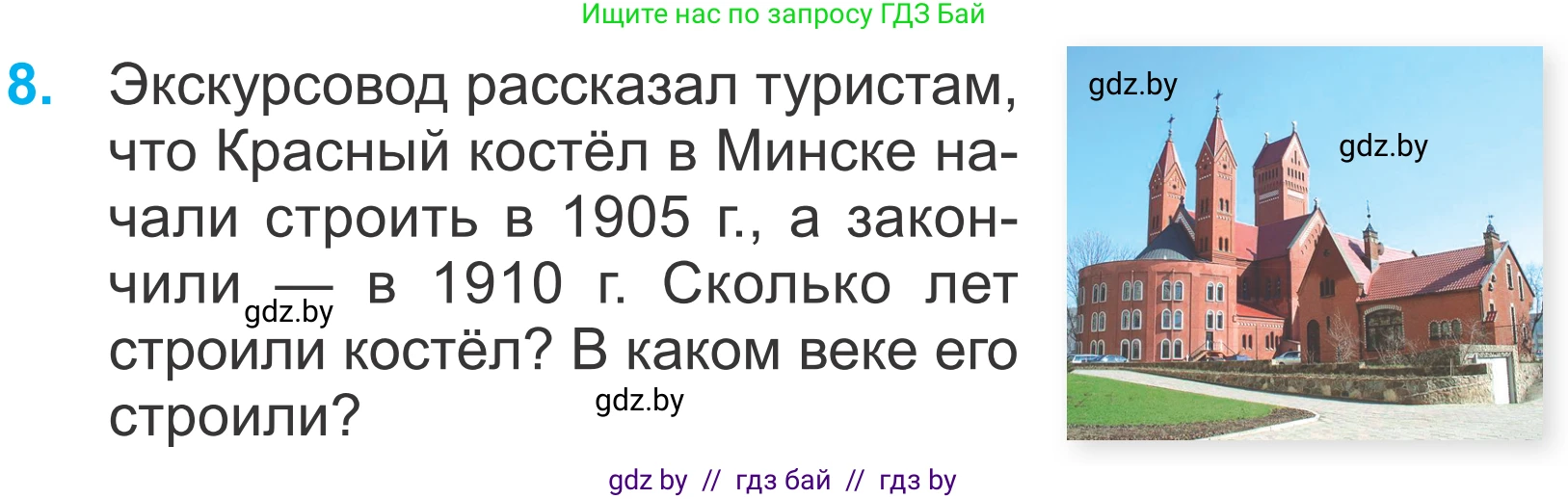 Ищите нас по запросу ГДЗ Бай

8. Экскурсовод рассказал туристам, что Красный костёл в Минске начали строить в 1905 г., а закончили — в 1910 г. Сколько лет строили костёл? В каком веке его строили?

gdz.by

gdz.by

gdz.by

gdz.by

gdz by // гдз бай // гдз by